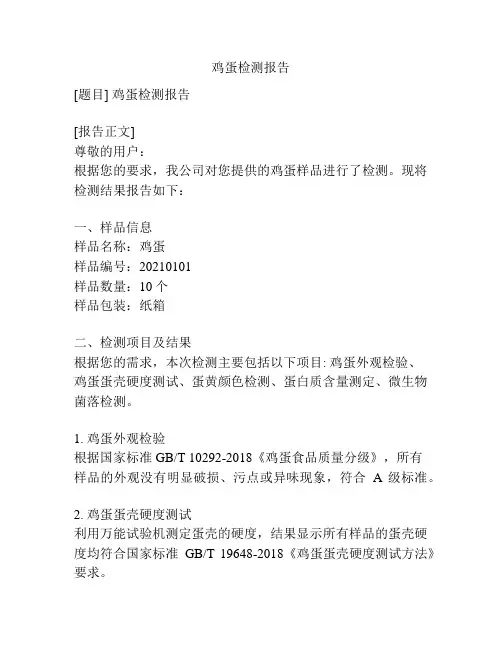 鸡蛋检测报告

[题目] 鸡蛋检测报告

[报告正文]
尊敬的用户：
根据您的要求，我公司对您提供的鸡蛋样品进行了检测。现将检测结果报告如下：

一、样品信息
样品名称：鸡蛋
样品编号：20210101
样品数量：10 个
样品包装：纸箱

二、检测项目及结果
根据您的需求，本次检测主要包括以下项目: 鸡蛋外观检验、鸡蛋蛋壳硬度测试、蛋黄颜色检测、蛋白质含量测定、微生物菌落检测。

1. 鸡蛋外观检验
根据国家标准 GB/T 10292-2018《鸡蛋食品质量分级》，所有样品的外观没有明显破损、污点或异味现象，符合 A 级标准。

2. 鸡蛋蛋壳硬度测试
利用万能试验机测定蛋壳的硬度，结果显示所有样品的蛋壳硬度均符合国家标准 GB/T 19648-2018《鸡蛋蛋壳硬度测试方法》要求。